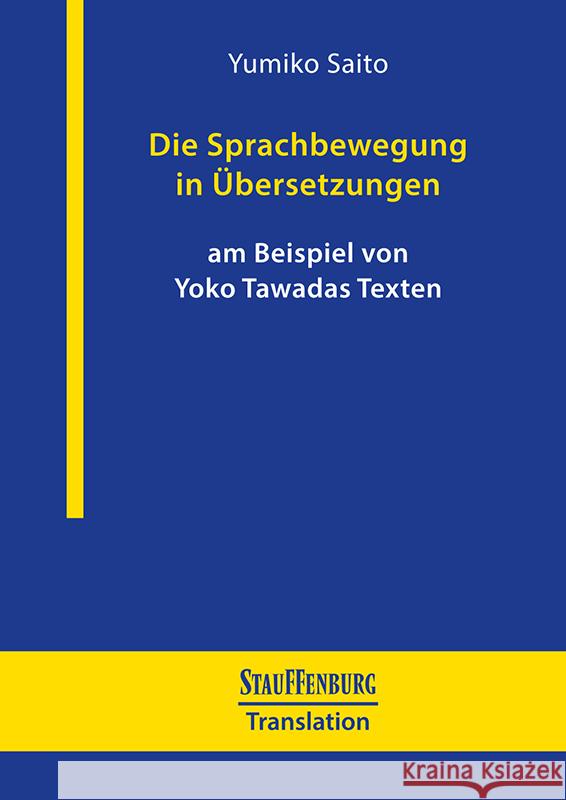 Yumiko Saito

Die Sprachbewegung in Übersetzungen

am Beispiel von Yoko Tawadas Texten

STAUFFENBURG

Translation